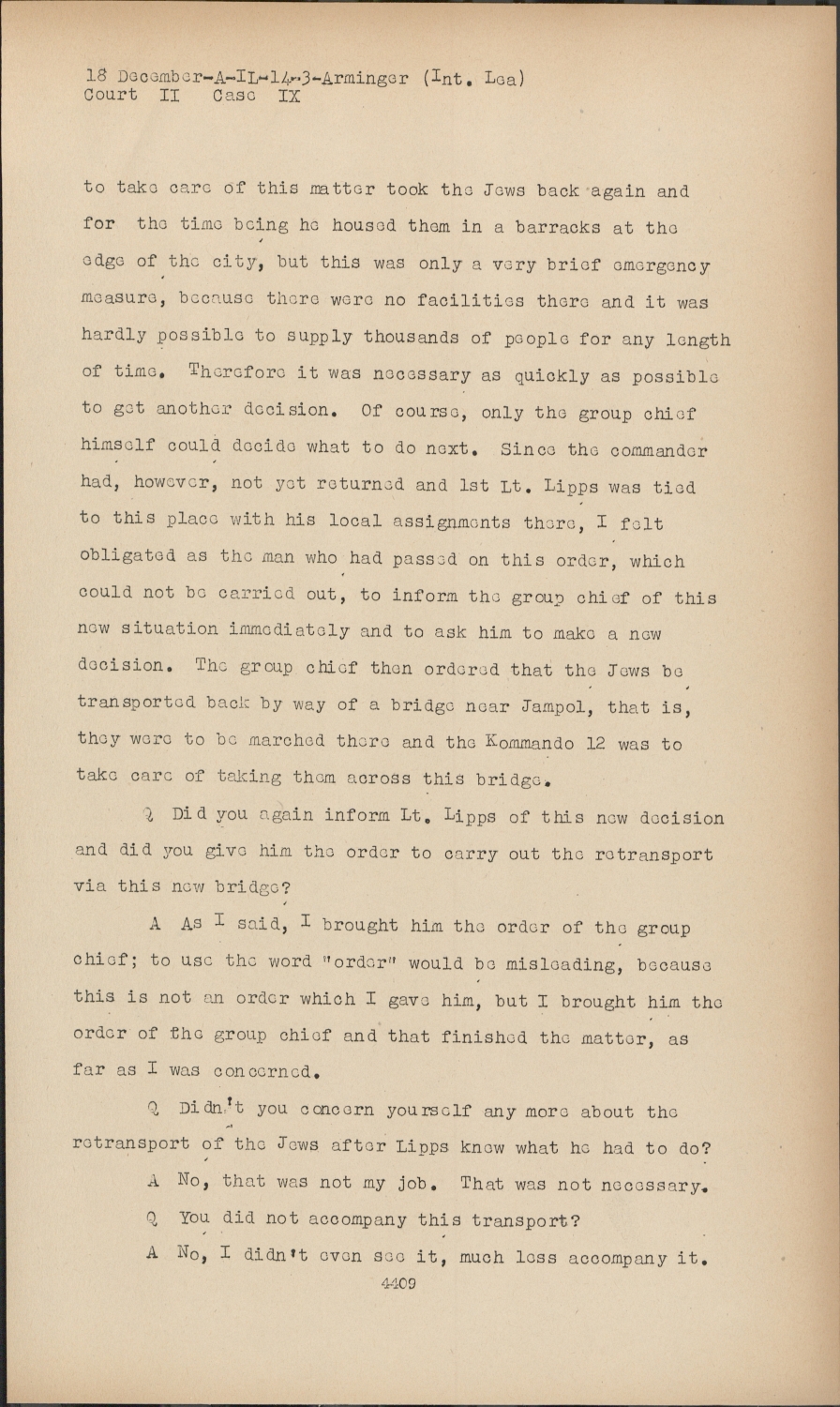 18 December-A-IL-14-3-Arminger (Int. Lea)
Court II Case IX

to take care of this matter took the Jews back again and for the time being he housed them in a barracks at the edge of the city, but this was only a very brief emergency measure, because there were no facilities there and it was hardly possible to supply thousands of people for any length of time. Therefore it was necessary as quickly as possible to get another decision. Of course, only the group chief himself could decide what to do next. Since the commander had, however, not yet returned and 1st Lt. Lipps was tied to this place with his local assignments there, I felt obligated as the man who had passed on this order, which could not be carried out, to inform the group chief of this new situation immediately and to ask him to make a new decision. The group chief then ordered that the Jews be transported back by way of a bridge near Jampol, that is, they were to be marched there and the Kommando 12 was to take care of taking them across this bridge.

Q Did you again inform Lt. Lipps of this new decision and did you give him the order to carry out the retransport via this new bridge?

A As I said, I brought him the order of the group chief; to use the word "order" would be misleading, because this is not an order which I gave him, but I brought him the order of the group chief and that finished the matter, as far as I was concerned.

Q Didn't you concern yourself any more about the retransport of the Jews after Lipps knew what he had to do?

A No, that was not my job. That was not necessary.

Q You did not accompany this transport?

A No, I didn't even see it, much less accompany it.

4409